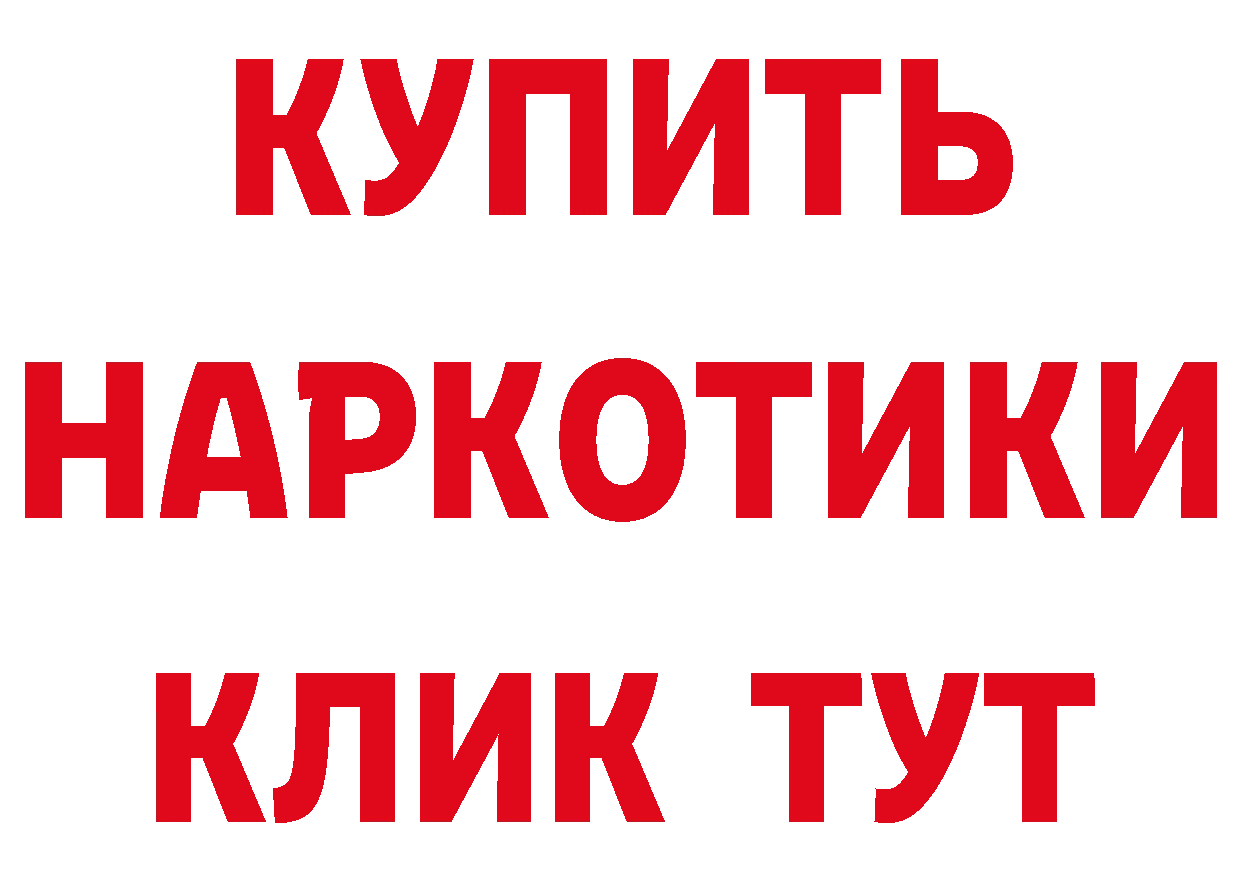 КУПИТЬ

НАРКОТИКИ

КЛИК ТУТ